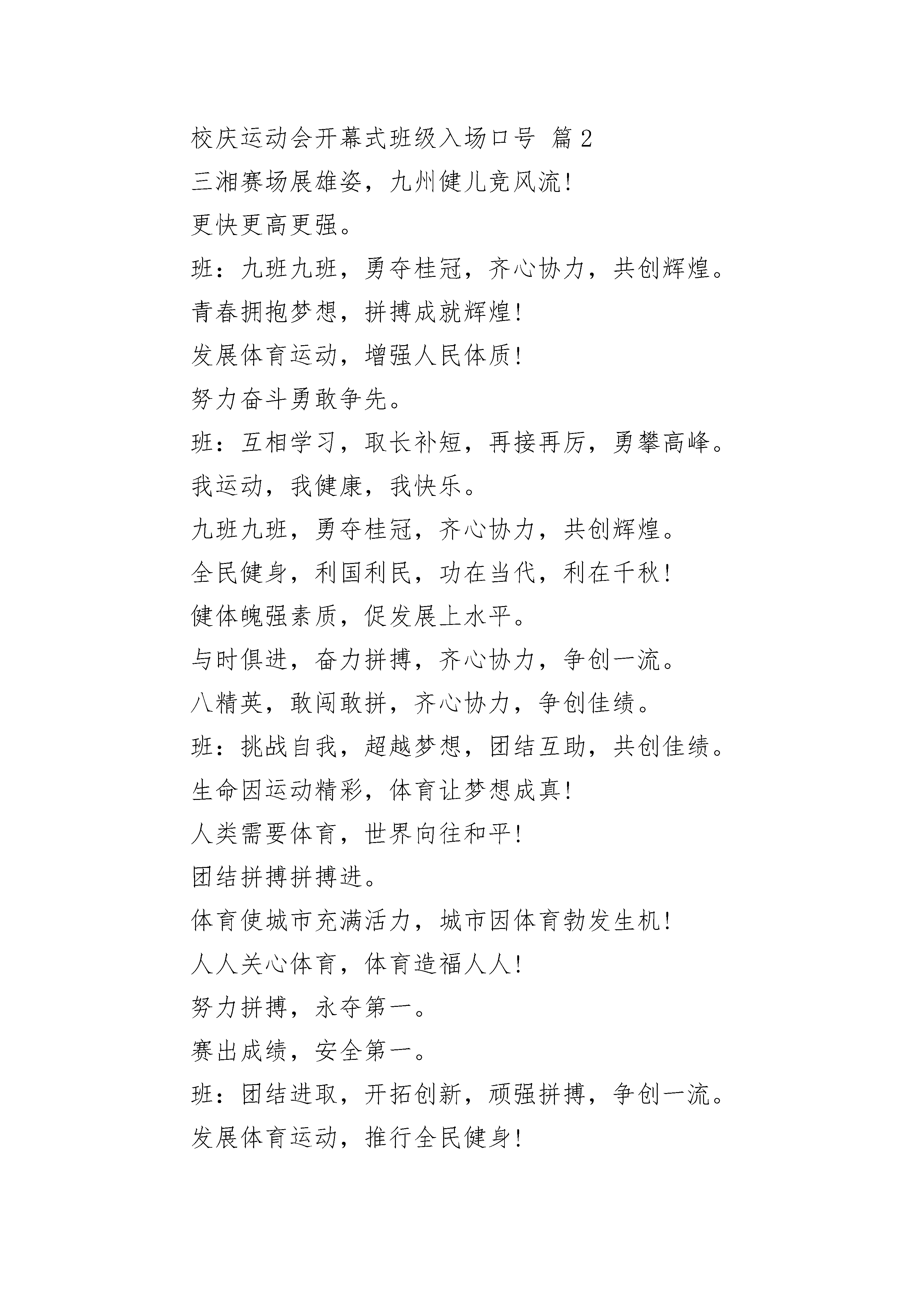 校庆运动会开幕式班级入场口号 篇2

三湘赛场展雄姿，九州健儿竞风流!

更快更高更强。

班：九班九班，勇夺桂冠，齐心协力，共创辉煌。

青春拥抱梦想，拼搏成就辉煌!

发展体育运动，增强人民体质!

努力奋斗勇敢争先。

班：互相学习，取长补短，再接再厉，勇攀高峰。

我运动，我健康，我快乐。

九班九班，勇夺桂冠，齐心协力，共创辉煌。

全民健身，利国利民，功在当代，利在千秋!

健体魄强素质，促发展上水平。

与时俱进，奋力拼搏，齐心协力，争创一流。

八精英，敢闯敢拼，齐心协力，争创佳绩。

班：挑战自我，超越梦想，团结互助，共创佳绩。

生命因运动精彩，体育让梦想成真!

人类需要体育，世界向往和平!

团结拼搏拼搏进。

体育使城市充满活力，城市因体育勃发生机!

人人关心体育，体育造福人人!

努力拼搏，永夺第一。

赛出成绩，安全第一。

班：团结进取，开拓创新，顽强拼搏，争创一流。

发展体育运动，推行全民健身!